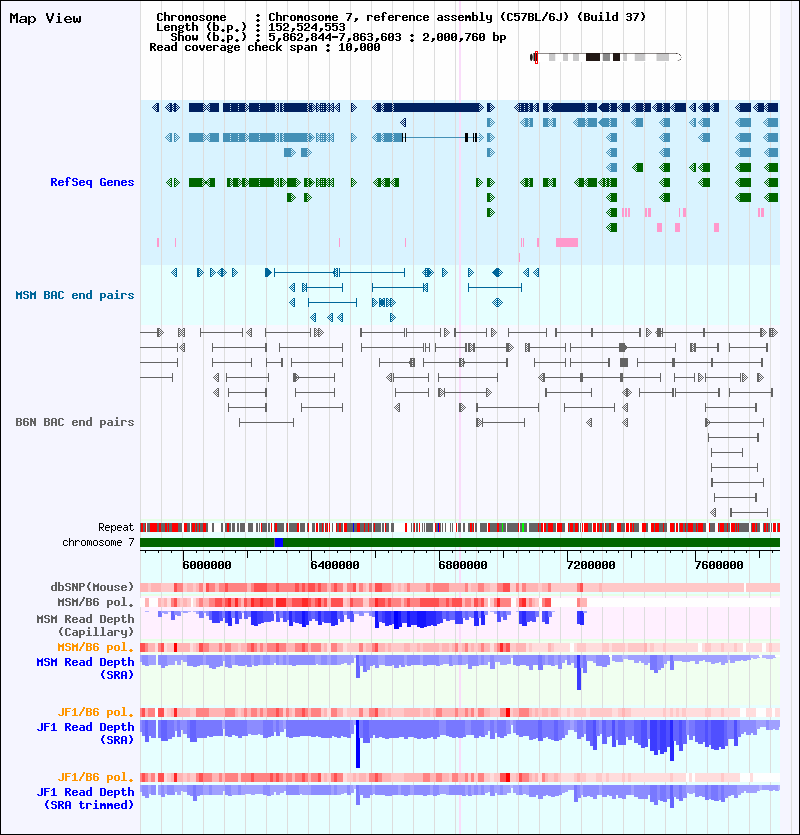 Map View

Chromosome : Chromosome 7, reference assembly (C57BL/6J) (Build 37)
Length (b.p.) : 152,524,553
Show (b.p.) : 5,862,844-7,863,603 : 2,000,760 bp
Read coverage check span : 10,000

RefSeq Genes

MSM BAC end pairs

B6N BAC end pairs

Repeat
chromosome 7

6000000 6400000 6800000 7200000 7600000

dbSNP(Mouse)
MSM/B6 pol.
MSM Read Depth (Capillary)
MSM/B6 pol.
MSM Read Depth (SRA)

JF1/B6 pol.
JF1 Read Depth (SRA)

JF1/B6 pol.
JF1 Read Depth (SRA trimmed)